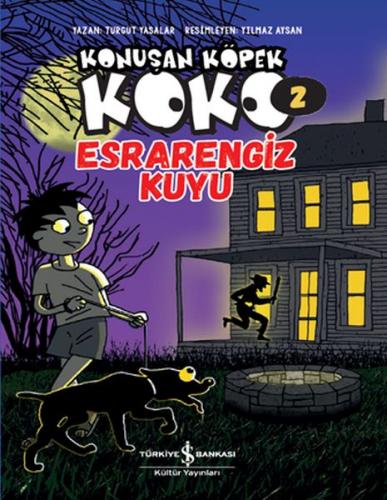 YAZAN: TURGUT YASALAR RESİMLEYEN: YILMAZ AYSAN

KONUŞAN KÖPEK
KOKO 2

ESRARENGİZ KUYU

TÜRKİYE İŞ BANKASI
Kültür Yayınları